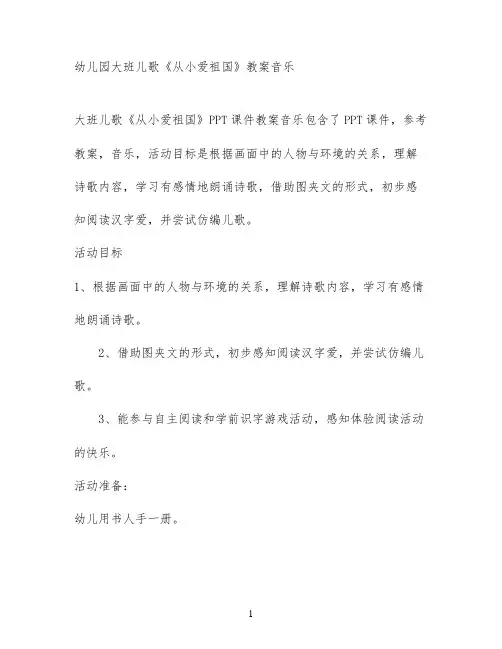 幼儿园大班儿歌《从小爱祖国》教案音乐

大班儿歌《从小爱祖国》PPT课件教案音乐包含了PPT课件，参考教案，音乐，活动目标是根据画面中的人物与环境的关系，理解诗歌内容，学习有感情地朗诵诗歌，借助图夹文的形式，初步感知阅读汉字爱，并尝试仿编儿歌。

活动目标

1、根据画面中的人物与环境的关系，理解诗歌内容，学习有感情地朗诵诗歌。

2、借助图夹文的形式，初步感知阅读汉字爱，并尝试仿编儿歌。

3、能参与自主阅读和学前识字游戏活动，感知体验阅读活动的快乐。

活动准备：

幼儿用书人手一册。

1